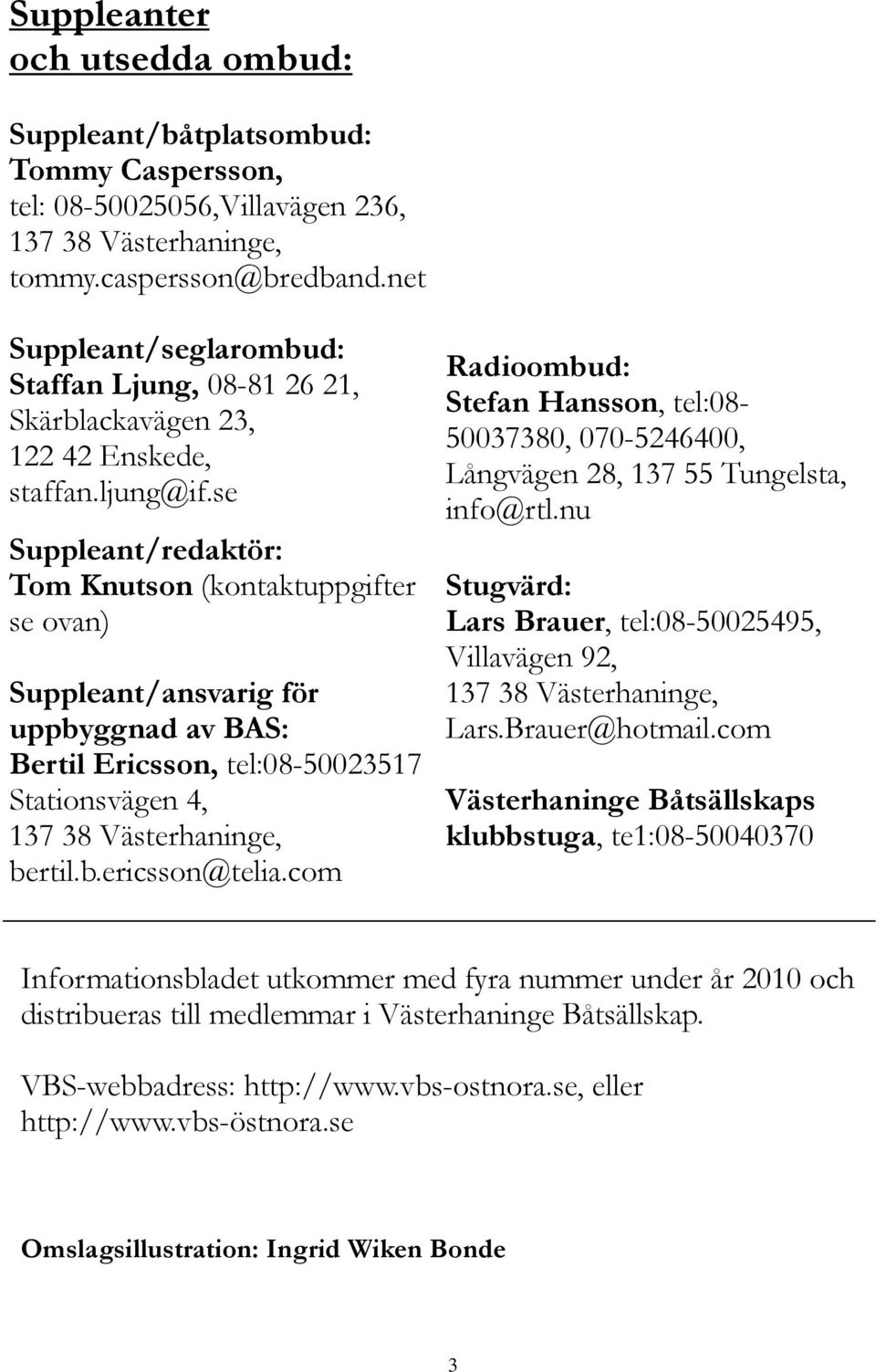 Suppleanter
och utsedda ombud:

Suppleant/båtplatsombud:
Tommy Caspersson,
tel: 08-50025056,Villavägen 236,
137 38 Västerhaninge,
tommy.caspersson@bredband.net

Suppleant/seglarombud:
Staffan Ljung, 08-81 26 21,
Skärblackavägen 23,
122 42 Enskede,
staffan.ljung@if.se

Suppleant/redaktör:
Tom Knutson (kontaktuppgifter se ovan)

Suppleant/ansvarig för uppbyggnad av BAS:
Bertil Ericsson, tel:08-50023517
Stationsvägen 4,
137 38 Västerhaninge,
bertil.b.ericsson@telia.com

Radioombud:
Stefan Hansson, tel:08-50037380, 070-5246400,
Långvägen 28, 137 55 Tungelsta,
info@rtl.nu

Stugvärd:
Lars Brauer, tel:08-50025495,
Villavägen 92,
137 38 Västerhaninge,
Lars.Brauer@hotmail.com

Västerhaninge Båtsällskaps klubbstuga, te1:08-50040370

Informationsbladet utkommer med fyra nummer under år 2010 och distribueras till medlemmar i Västerhaninge Båtsällskap.

VBS-webbadress: http://www.vbs-ostnora.se, eller
http://www.vbs-östnora.se

Omslagsillustration: Ingrid Wiken Bonde

3